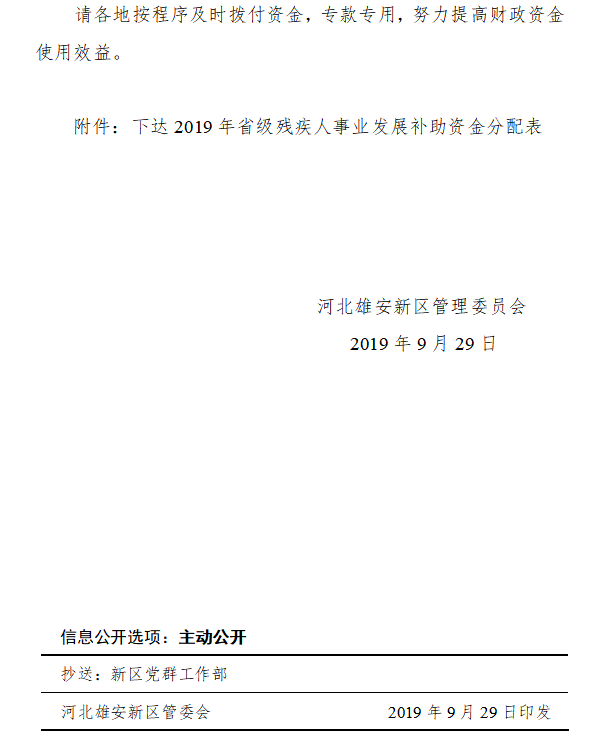 请各地按程序及时拨付资金，专款专用，努力提高财政资金使用效益。

附件：下达 2019 年省级残疾人事业发展补助资金分配表

河北雄安新区管理委员会
2019 年 9 月 29 日

信息公开选项：主动公开

抄送：新区党群工作部

河北雄安新区管委会 2019 年 9 月 29 日印发